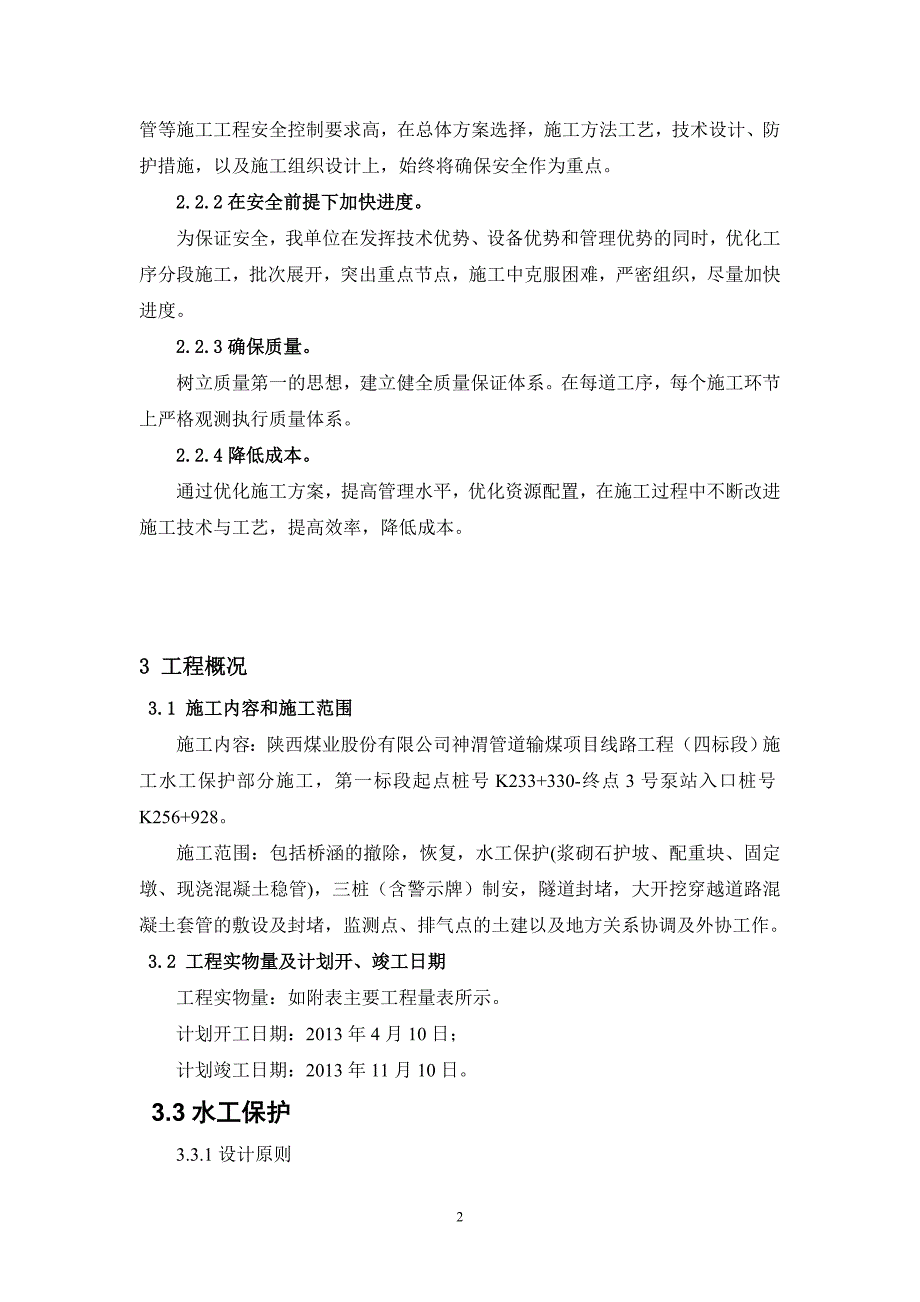 管等施工工程安全控制要求高，在总体方案选择，施工方法工艺，技术设计、防护措施，以及施工组织设计上，始终将确保安全作为重点。

2.2.2 在安全前提下加快进度。

为保证安全，我单位在发挥技术优势、设备优势和管理优势的同时，优化工序分段施工，批次展开，突出重点节点，施工中克服困难，严密组织，尽量加快进度。

2.2.3 确保质量。

树立质量第一的思想，建立健全质量保证体系。在每道工序，每个施工环节上严格观测执行质量体系。

2.2.4 降低成本。

通过优化施工方案，提高管理水平，优化资源配置，在施工过程中不断改进施工技术与工艺，提高效率，降低成本。

3 工程概况

3.1 施工内容和施工范围

施工内容：陕西煤业股份有限公司神渭管道输煤项目线路工程（四标段）施工水工保护部分施工，第一标段起点桩号 K233+330-终点 3 号泵站入口桩号 K256+928。

施工范围：包括桥涵的撤除，恢复，水工保护(浆砌石护坡、配重块、固定墩、现浇混凝土稳管)，三桩（含警示牌）制安，隧道封堵，大开挖穿越道路混凝土套管的敷设及封堵，监测点、排气点的土建以及地方关系协调及外协工作。

3.2 工程实物量及计划开、竣工日期

工程实物量：如附表主要工程量表所示。

计划开工日期：2013 年 4 月 10 日；

计划竣工日期：2013 年 11 月 10 日。

3.3 水工保护

3.3.1 设计原则

2